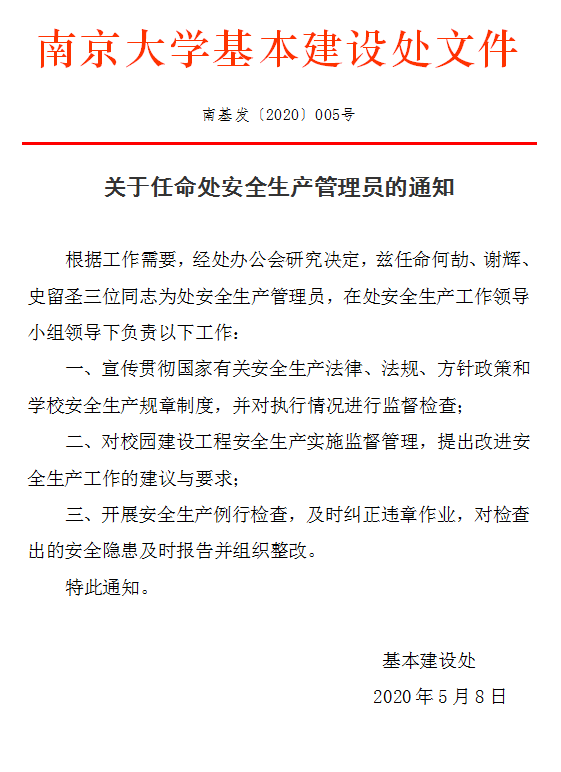 南京大学基本建设处文件

南基发〔2020〕005号

关于任命处安全生产管理员的通知

根据工作需要，经处办公会研究决定，兹任命何劼、谢辉、史留圣三位同志为处安全生产管理员，在处安全生产工作领导小组领导下负责以下工作：

一、宣传贯彻国家有关安全生产法律、法规、方针政策和学校安全生产规章制度，并对执行情况进行监督检查；

二、对校园建设工程安全生产实施监督管理，提出改进安全生产工作的建议与要求；

三、开展安全生产例行检查，及时纠正违章作业，对检查出的安全隐患及时报告并组织整改。

特此通知。

基本建设处

2020年5月8日